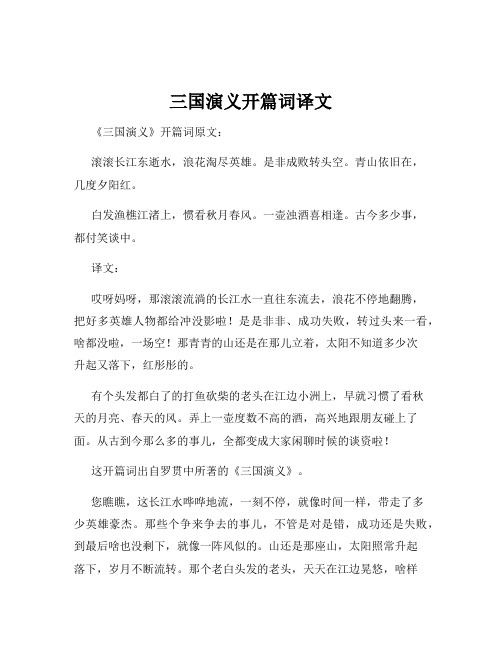 三国演义开篇词译文

《三国演义》开篇词原文：

滚滚长江东逝水，浪花淘尽英雄。是非成败转头空。青山依旧在，几度夕阳红。

白发渔樵江渚上，惯看秋月春风。一壶浊酒喜相逢。古今多少事，都付笑谈中。

译文：

哎呀妈呀，那滚滚流淌的长江水一直往东流去，浪花不停地翻腾，把好多英雄人物都给冲没影啦！是是非非、成功失败，转过头来一看，啥都没啦，一场空！那青青的山还是在那儿立着，太阳不知道多少次升起又落下，红彤彤的。

有个头发都白了的打鱼砍柴的老头在江边小洲上，早就习惯了看秋天的月亮、春天的风。弄上一壶度数不高的酒，高兴地跟朋友碰上了面。从古到今那么多的事儿，全都变成大家闲聊时候的谈资啦！

这开篇词出自罗贯中所著的《三国演义》。

您瞧瞧，这长江水哗哗地流，一刻不停，就像时间一样，带走了多少英雄豪杰。那些个争来争去的事儿，不管是对是错，成功还是失败，到最后啥也没剩下，就像一阵风似的。山还是那座山，太阳照常升起落下，岁月不断流转。那个老白头发的老头，天天在江边晃悠，啥样